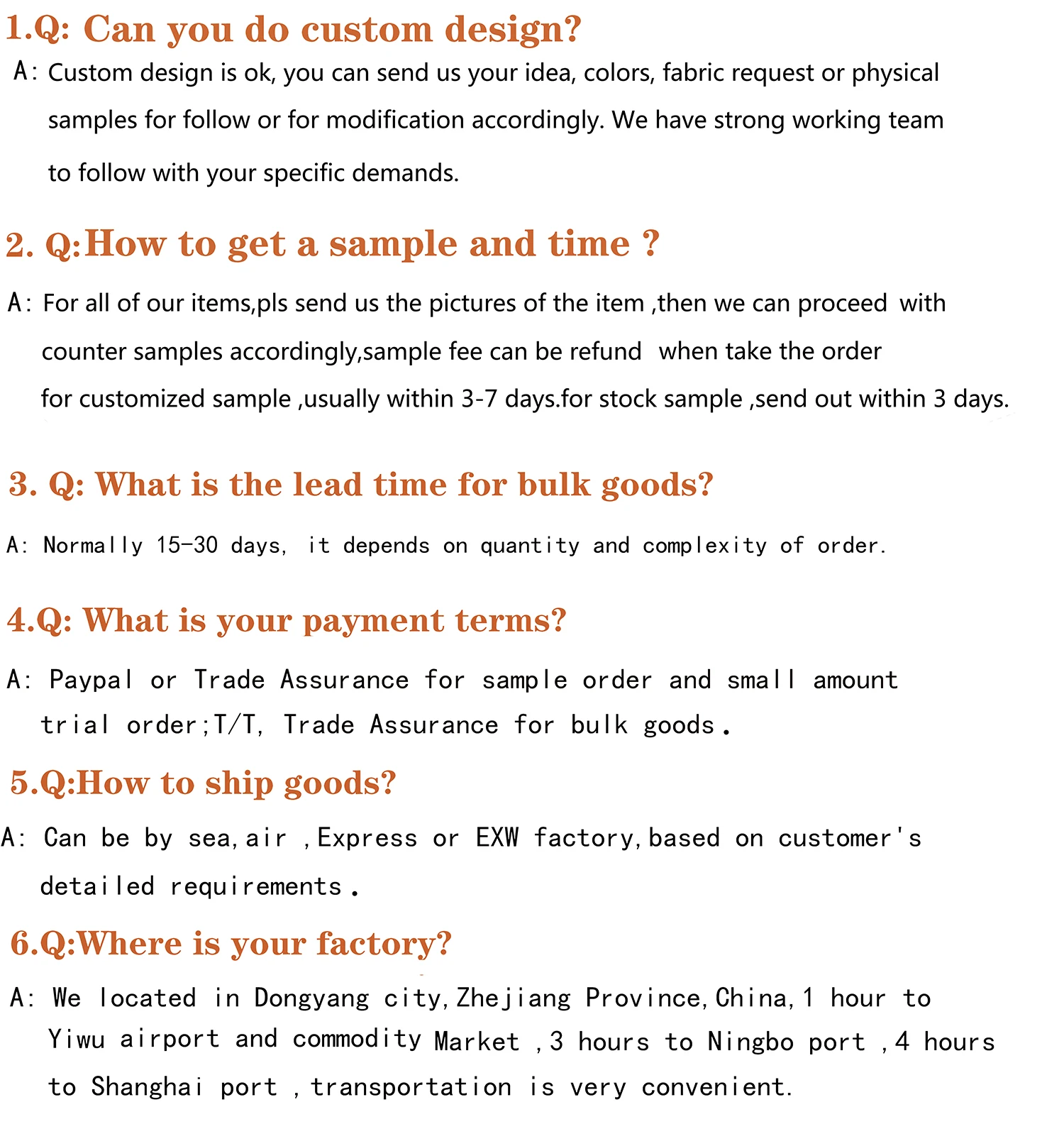 1.Q: Can you do custom design?

A: Custom design is ok, you can send us your idea, colors, fabric request or physical samples for follow or for modification accordingly. We have strong working team to follow with your specific demands.

2. Q:How to get a sample and time ?

A: For all of our items,pls send us the pictures of the item ,then we can proceed with counter samples accordingly,sample fee can be refund when take the order for customized sample ,usually within 3-7 days.for stock sample ,send out within 3 days.

3. Q: What is the lead time for bulk goods?

A: Normally 15-30 days, it depends on quantity and complexity of order.

4.Q: What is your payment terms?

A: Paypal or Trade Assurance for sample order and small amount trial order;T/T, Trade Assurance for bulk goods.

5.Q:How to ship goods?

A: Can be by sea,air ,Express or EXW factory,based on customer's detailed requirements.

6.Q:Where is your factory?

A: We located in Dongyang city,Zhejiang Province,China,1 hour to Yiwu airport and commodity Market ,3 hours to Ningbo port ,4 hours to Shanghai port ,transportation is very convenient.